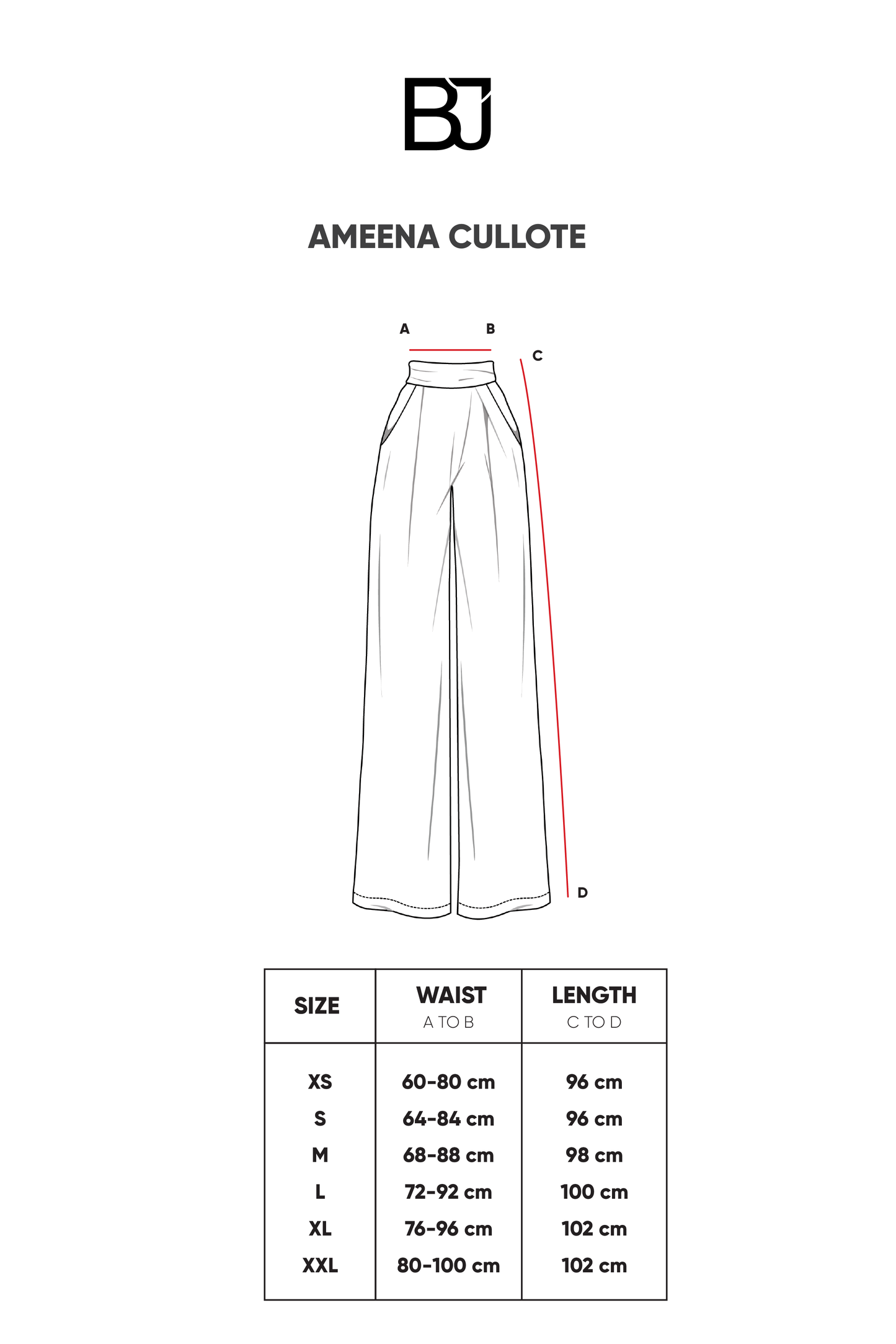 BJ

AMEENA CULLOTE

A B C D

| SIZE | WAIST A TO B | LENGTH C TO D |
|---|---|---|
| XS | 60-80 cm | 96 cm |
| S | 64-84 cm | 96 cm |
| M | 68-88 cm | 98 cm |
| L | 72-92 cm | 100 cm |
| XL | 76-96 cm | 102 cm |
| XXL | 80-100 cm | 102 cm |